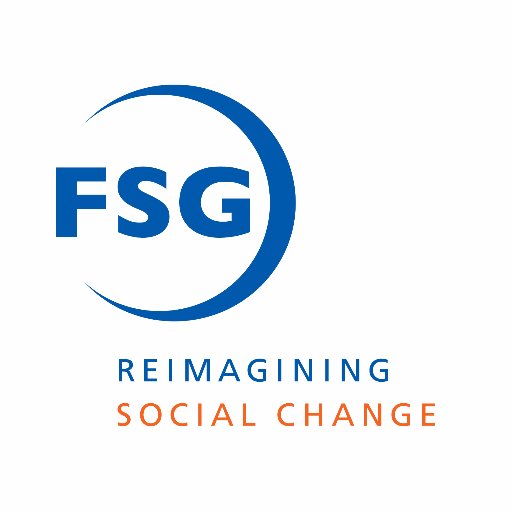 FSG

REIMAGINING
SOCIAL CHANGE